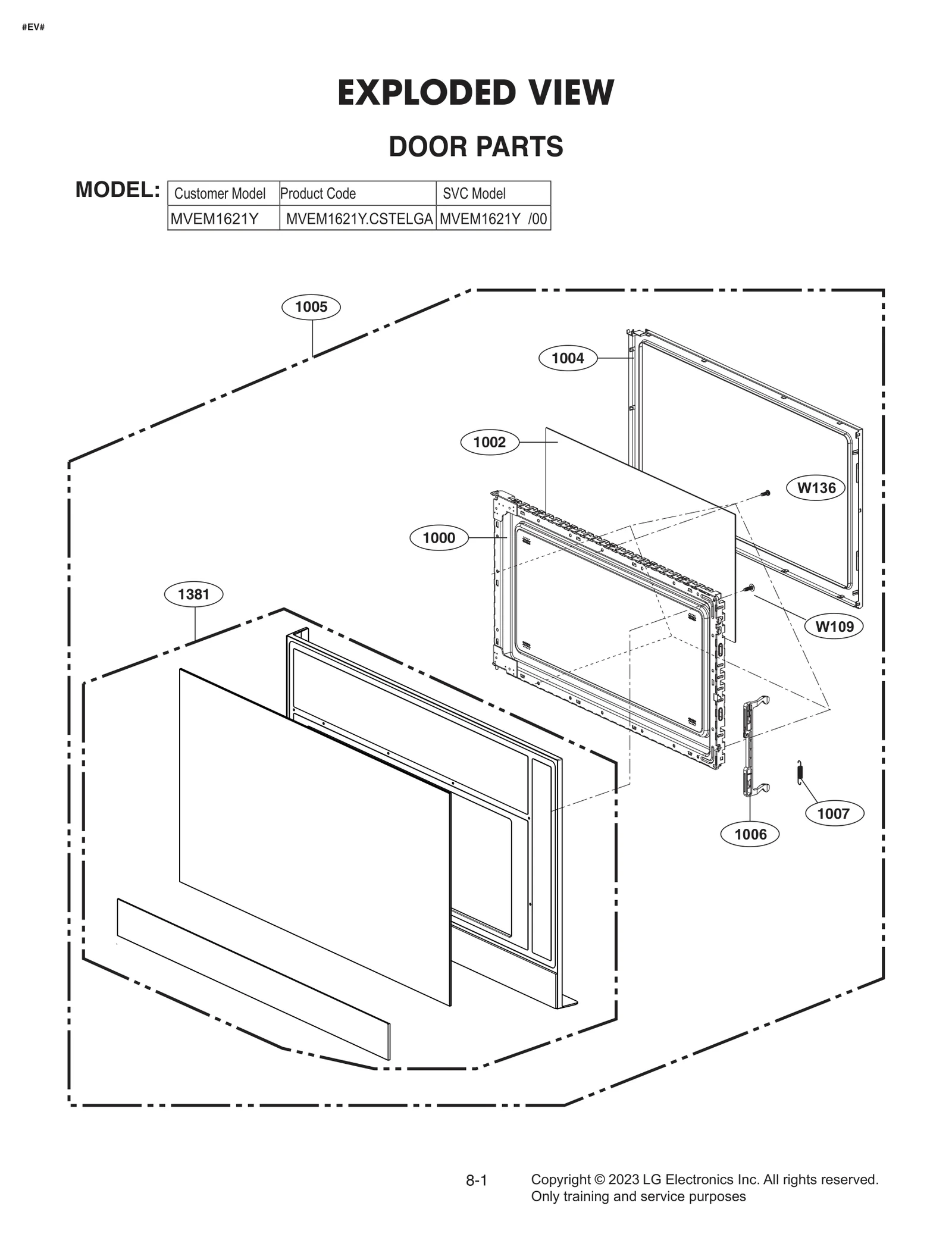 #EV#

EXPLODED VIEW

DOOR PARTS

MODEL:

| Customer Model | Product Code | SVC Model |
|---|---|---|
| MVEM1621Y | MVEM1621Y.CSTELGA | MVEM1621Y /00 |

1005

1004

1002

W136

1000

1381

W109

1007

1006

8-1

Copyright © 2023 LG Electronics Inc. All rights reserved.
Only training and service purposes